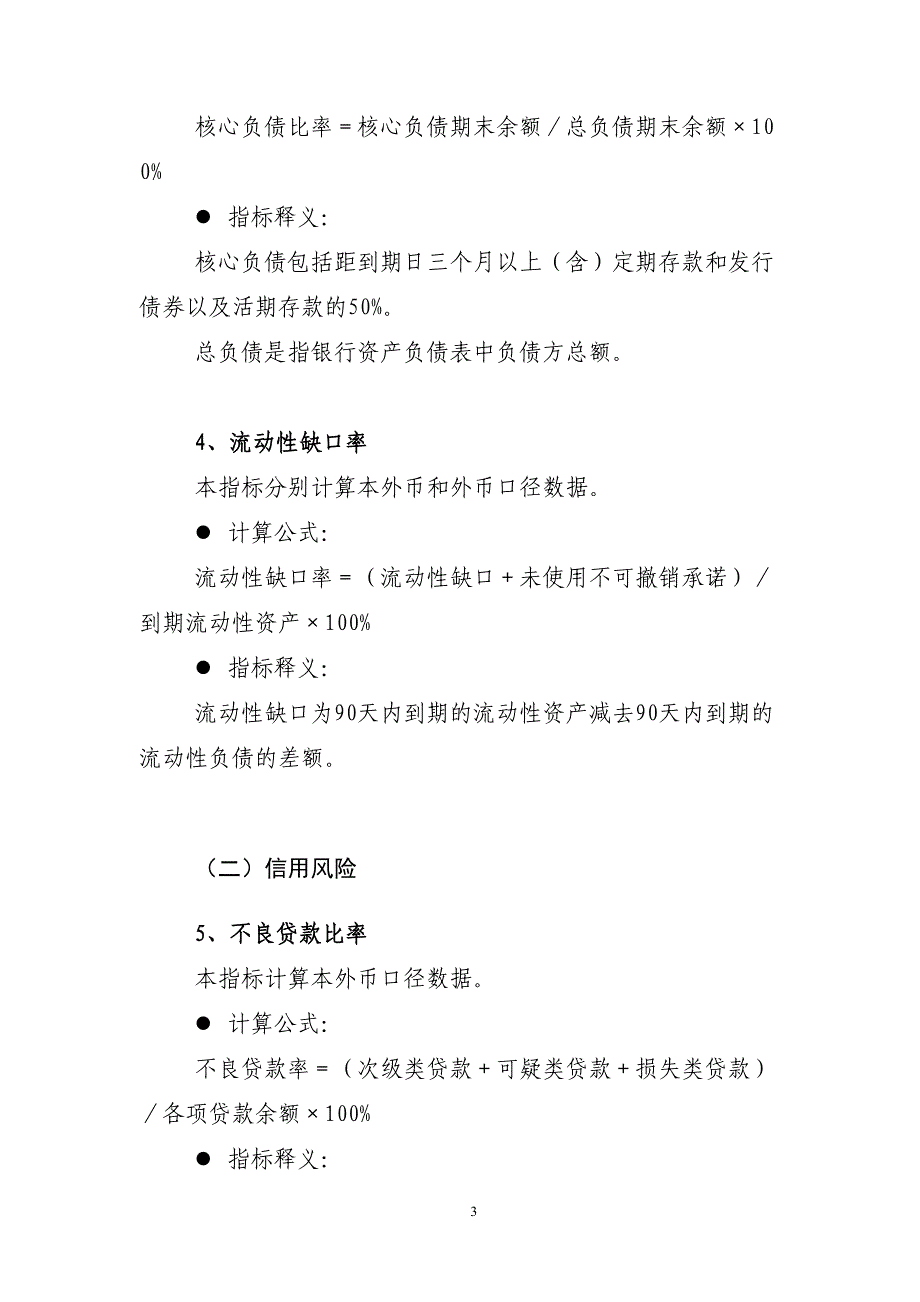 核心负债比率＝核心负债期末余额／总负债期末余额×100%

● 指标释义：

核心负债包括距到期日三个月以上（含）定期存款和发行债券以及活期存款的50%。

总负债是指银行资产负债表中负债方总额。

4、流动性缺口率

本指标分别计算本外币和外币口径数据。

● 计算公式：

流动性缺口率＝（流动性缺口＋未使用不可撤销承诺）／到期流动性资产×100%

● 指标释义：

流动性缺口为90天内到期的流动性资产减去90天内到期的流动性负债的差额。

（二）信用风险

5、不良贷款比率

本指标计算本外币口径数据。

● 计算公式：

不良贷款率＝（次级类贷款＋可疑类贷款＋损失类贷款）／各项贷款余额×100%

● 指标释义：

3